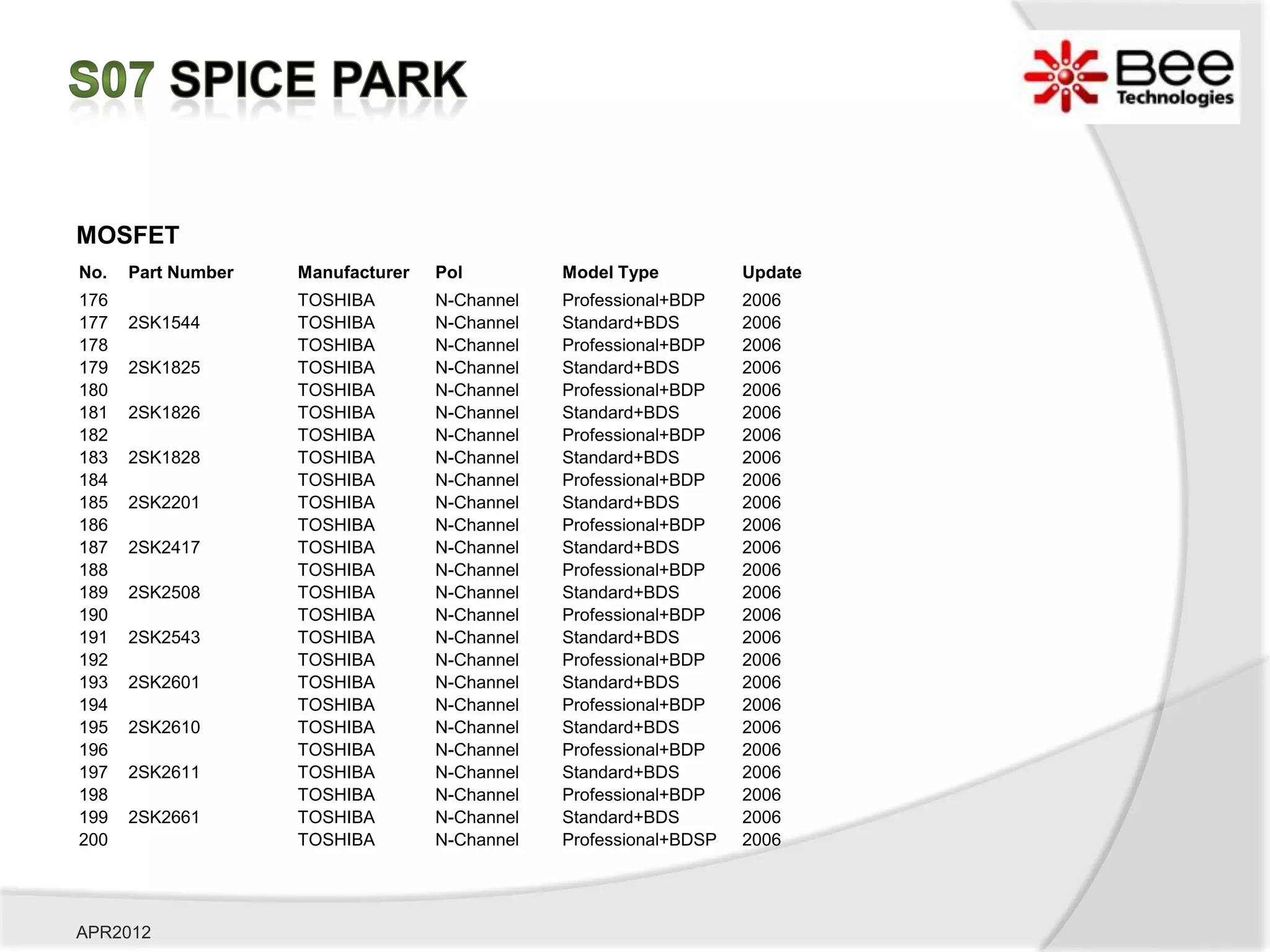 S07 SPICE PARK

Bee Technologies

MOSFET

| No. | Part Number | Manufacturer | Pol | Model Type | Update |
|---|---|---|---|---|---|
| 176 | | TOSHIBA | N-Channel | Professional+BDP | 2006 |
| 177 | 2SK1544 | TOSHIBA | N-Channel | Standard+BDS | 2006 |
| 178 | | TOSHIBA | N-Channel | Professional+BDP | 2006 |
| 179 | 2SK1825 | TOSHIBA | N-Channel | Standard+BDS | 2006 |
| 180 | | TOSHIBA | N-Channel | Professional+BDP | 2006 |
| 181 | 2SK1826 | TOSHIBA | N-Channel | Standard+BDS | 2006 |
| 182 | | TOSHIBA | N-Channel | Professional+BDP | 2006 |
| 183 | 2SK1828 | TOSHIBA | N-Channel | Standard+BDS | 2006 |
| 184 | | TOSHIBA | N-Channel | Professional+BDP | 2006 |
| 185 | 2SK2201 | TOSHIBA | N-Channel | Standard+BDS | 2006 |
| 186 | | TOSHIBA | N-Channel | Professional+BDP | 2006 |
| 187 | 2SK2417 | TOSHIBA | N-Channel | Standard+BDS | 2006 |
| 188 | | TOSHIBA | N-Channel | Professional+BDP | 2006 |
| 189 | 2SK2508 | TOSHIBA | N-Channel | Standard+BDS | 2006 |
| 190 | | TOSHIBA | N-Channel | Professional+BDP | 2006 |
| 191 | 2SK2543 | TOSHIBA | N-Channel | Standard+BDS | 2006 |
| 192 | | TOSHIBA | N-Channel | Professional+BDP | 2006 |
| 193 | 2SK2601 | TOSHIBA | N-Channel | Standard+BDS | 2006 |
| 194 | | TOSHIBA | N-Channel | Professional+BDP | 2006 |
| 195 | 2SK2610 | TOSHIBA | N-Channel | Standard+BDS | 2006 |
| 196 | | TOSHIBA | N-Channel | Professional+BDP | 2006 |
| 197 | 2SK2611 | TOSHIBA | N-Channel | Standard+BDS | 2006 |
| 198 | | TOSHIBA | N-Channel | Professional+BDP | 2006 |
| 199 | 2SK2661 | TOSHIBA | N-Channel | Standard+BDS | 2006 |
| 200 | | TOSHIBA | N-Channel | Professional+BDSP | 2006 |

APR2012